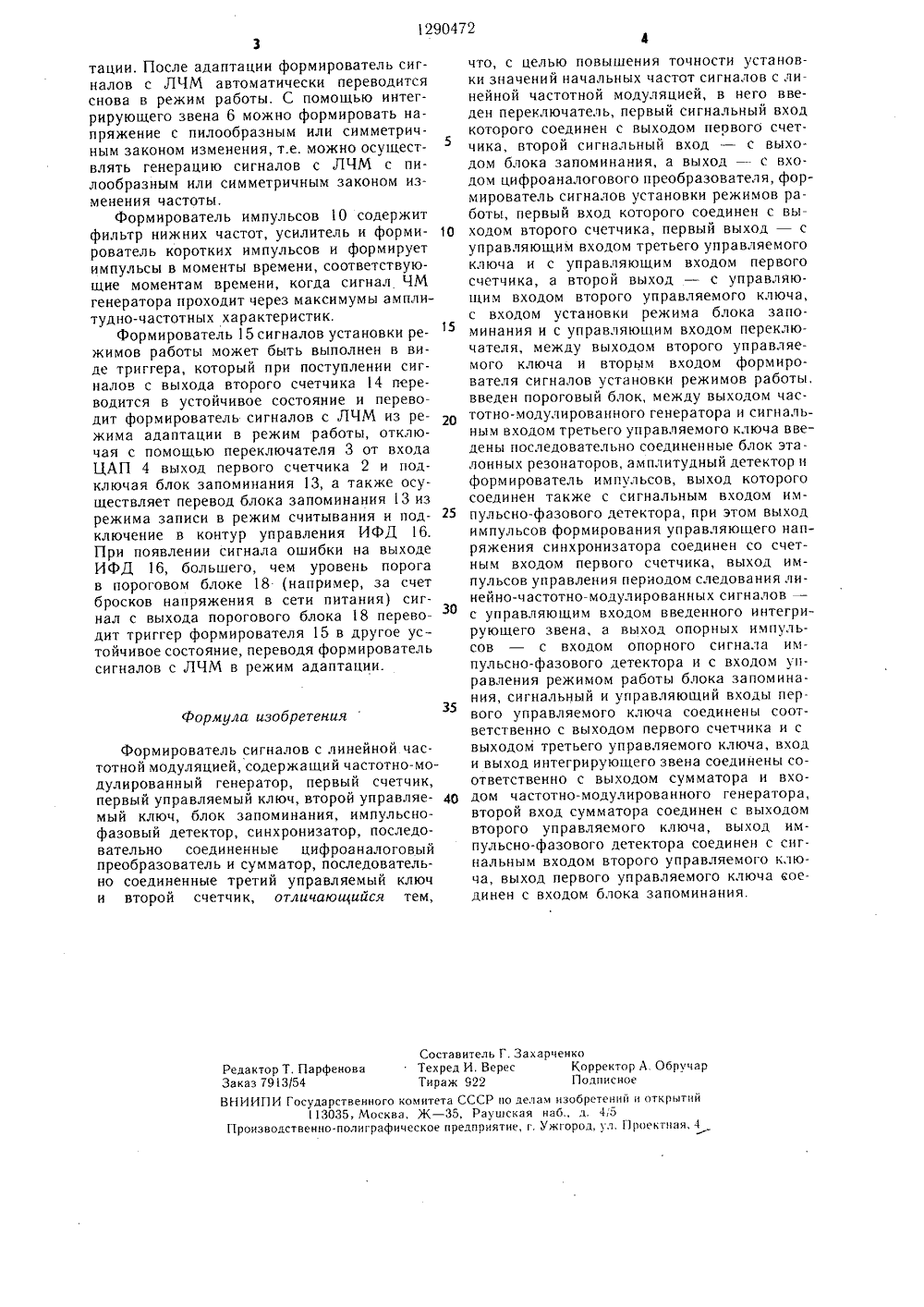 1290472

3

тации. После адаптации формирователь сигналов с ЛЧМ автоматически переводится снова в режим работы. С помощью интегрирующего звена 6 можно формировать напряжение с пилообразным или симметричным законом изменения, т.е. можно осуществлять генерацию сигналов с ЛЧМ с пилообразным или симметричным законом изменения частоты.

Формирователь импульсов 10 содержит фильтр нижних частот, усилитель и формирователь коротких импульсов и формирует импульсы в моменты времени, соответствующие моментам времени, когда сигнал ЧМ генератора проходит через максимумы амплитудно-частотных характеристик.

Формирователь 15 сигналов установки режимов работы может быть выполнен в виде триггера, который при поступлении сигналов с выхода второго счетчика 14 переводится в устойчивое состояние и переводит формирователь сигналов с ЛЧМ из режима адаптации в режим работы, отключая с помощью переключателя 3 от входа ЦАП 4 выход первого счетчика 2 и подключая блок запоминания 13, а также осуществляет перевод блока запоминания 13 из режима записи в режим считывания и подключение в контур управления ИФД 16. При появлении сигнала ошибки на выходе ИФД 16, большего, чем уровень порога в пороговом блоке 18 (например, за счет бросков напряжения в сети питания) сигнал с выхода порогового блока 18 переводит триггер формирователя 15 в другое устойчивое состояние, переводя формирователь сигналов с ЛЧМ в режим адаптации.

Формула изобретения

Формирователь сигналов с линейной частотной модуляцией, содержащий частотно-модулированный генератор, первый счетчик, первый управляемый ключ, второй управляемый ключ, блок запоминания, импульсно-фазовый детектор, синхронизатор, последовательно соединенные цифроаналоговый преобразователь и сумматор, последовательно соединенные третий управляемый ключ и второй счетчик, отличающийся тем,

4

что, с целью повышения точности установки значений начальных частот сигналов с линейной частотной модуляцией, в него введен переключатель, первый сигнальный вход которого соединен с выходом первого счетчика, второй сигнальный вход — с выходом блока запоминания, а выход — с входом цифроаналогового преобразователя, формирователь сигналов установки режимов работы, первый вход которого соединен с выходом второго счетчика, первый выход — с управляющим входом третьего управляемого ключа и с управляющим входом первого счетчика, а второй выход — с управляющим входом второго управляемого ключа, с входом установки режима блока запоминания и с управляющим входом переключателя, между выходом второго управляемого ключа и вторым входом формирователя сигналов установки режимов работы, введен пороговый блок, между выходом частотно-модулированного генератора и сигнальным входом третьего управляемого ключа введены последовательно соединенные блок эталонных резонаторов, амплитудный детектор и формирователь импульсов, выход которого соединен также с сигнальным входом импульсно-фазового детектора, при этом выход импульсов формирования управляющего напряжения синхронизатора соединен со счетным входом первого счетчика, выход импульсов управления периодом следования линейно-частотно-модулированных сигналов — с управляющим входом введенного интегрирующего звена, а выход опорных импульсов — с входом опорного сигнала импульсно-фазового детектора и с входом управления режимом работы блока запоминания, сигнальный и управляющий входы первого управляемого ключа соединены соответственно с выходом первого счетчика и с выходом третьего управляемого ключа, вход и выход интегрирующего звена соединены соответственно с выходом сумматора и входом частотно-модулированного генератора, второй вход сумматора соединен с выходом второго управляемого ключа, выход импульсно-фазового детектора соединен с сигнальным входом второго управляемого ключа, выход первого управляемого ключа соединен с входом блока запоминания.

5
10
15
20
25
30
35
40

Составитель Г. Захарченко
Редактор Т. Парфенова Техред И. Верес Корректор А. Обручар
Заказ 7913/54 Тираж 922 Подписное
ВНИИПИ Государственного комитета СССР по делам изобретений и открытий
113035, Москва, Ж—35, Раушская наб., д. 4/5
Производственно-полиграфическое предприятие, г. Ужгород, ул. Проектная, 4